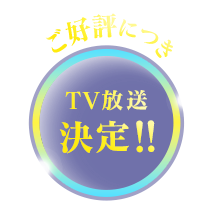 ご好評につき

TV放送
決定!!